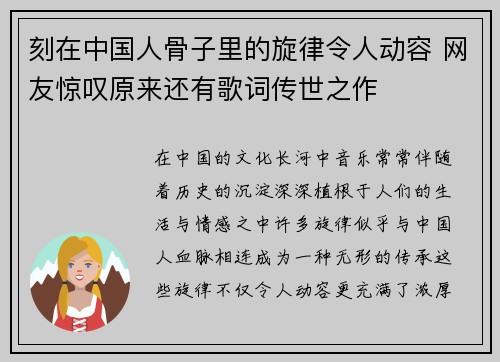 刻在中国人骨子里的旋律令人动容 网友惊叹原来还有歌词传世之作

在中国的文化长河中音乐常常伴随着历史的沉淀深深植根于人们的生活与情感之中许多旋律似乎与中国人血脉相连成为一种无形的传承这些旋律不仅令人动容更充满了浓厚